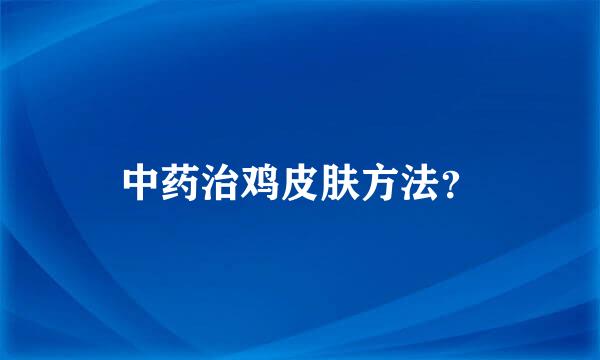 中药治鸡皮肤方法？